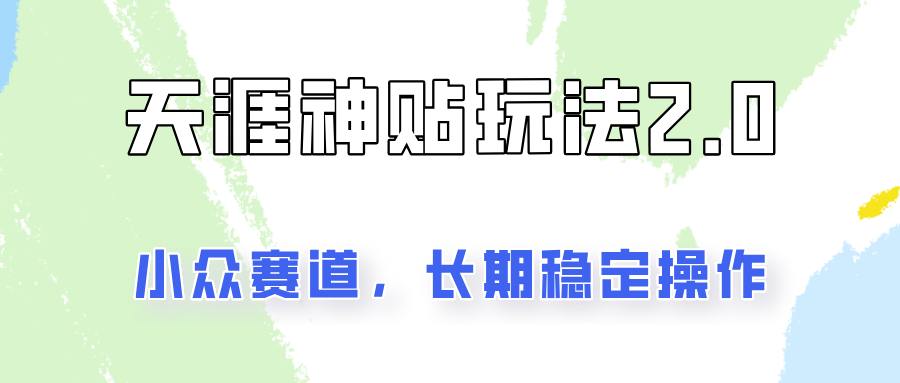 天涯神贴玩法2.0

小众赛道，长期稳定操作